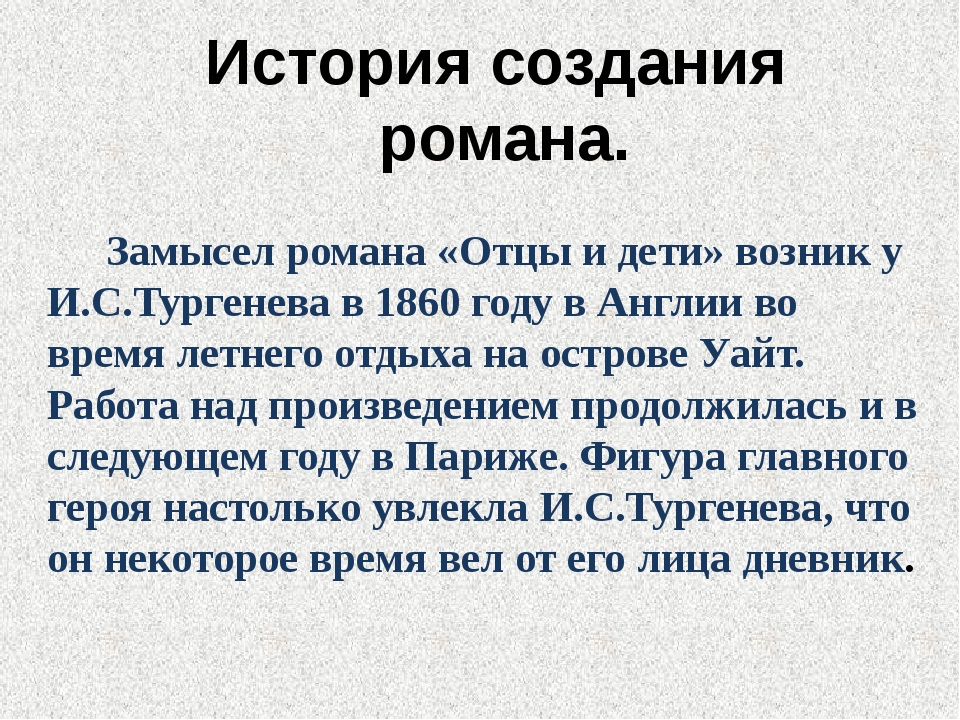 История создания романа.

Замысел романа «Отцы и дети» возник у И.С.Тургенева в 1860 году в Англии во время летнего отдыха на острове Уайт. Работа над произведением продолжилась и в следующем году в Париже. Фигура главного героя настолько увлекла И.С.Тургенева, что он некоторое время вел от его лица дневник.